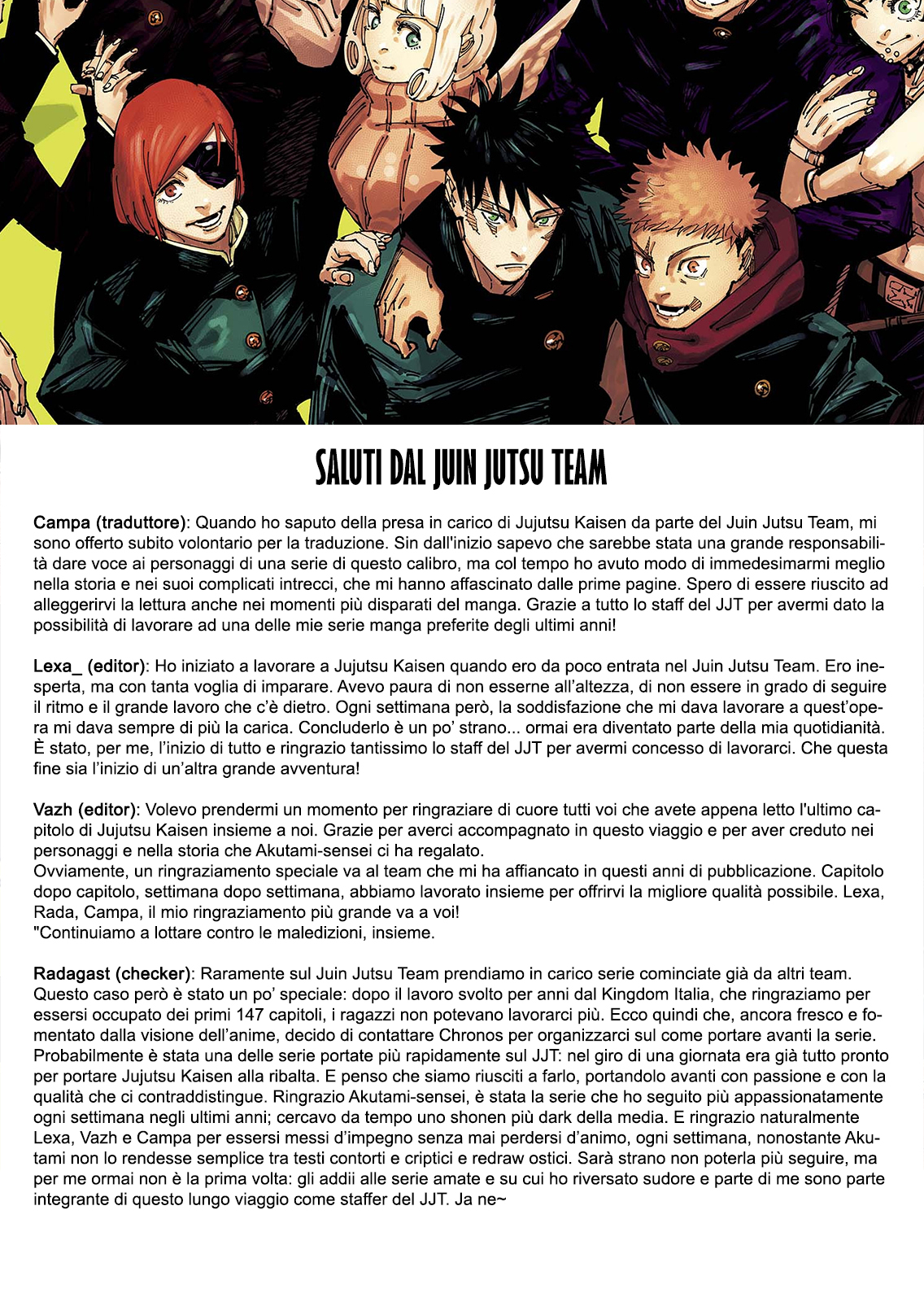 SALUTI DAL JUIN JUTSU TEAM

Campa (traduttore): Quando ho saputo della presa in carico di Jujutsu Kaisen da parte del Juin Jutsu Team, mi sono offerto subito volontario per la traduzione. Sin dall'inizio sapevo che sarebbe stata una grande responsabilità dare voce ai personaggi di una serie di questo calibro, ma col tempo ho avuto modo di immedesimarmi meglio nella storia e nei suoi complicati intrecci, che mi hanno affascinato dalle prime pagine. Spero di essere riuscito ad alleggerirvi la lettura anche nei momenti più disparati del manga. Grazie a tutto lo staff del JJT per avermi dato la possibilità di lavorare ad una delle mie serie manga preferite degli ultimi anni!

Lexa_ (editor): Ho iniziato a lavorare a Jujutsu Kaisen quando ero da poco entrata nel Juin Jutsu Team. Ero inesperta, ma con tanta voglia di imparare. Avevo paura di non esserne all'altezza, di non essere in grado di seguire il ritmo e il grande lavoro che c'è dietro. Ogni settimana però, la soddisfazione che mi dava lavorare a quest'opera mi dava sempre di più la carica. Concluderlo è un po' strano... ormai era diventato parte della mia quotidianità. È stato, per me, l'inizio di tutto e ringrazio tantissimo lo staff del JJT per avermi concesso di lavorarci. Che questa fine sia l'inizio di un'altra grande avventura!

Vazh (editor): Volevo prendermi un momento per ringraziare di cuore tutti voi che avete appena letto l'ultimo capitolo di Jujutsu Kaisen insieme a noi. Grazie per averci accompagnato in questo viaggio e per aver creduto nei personaggi e nella storia che Akutami-sensei ci ha regalato.
Ovviamente, un ringraziamento speciale va al team che mi ha affiancato in questi anni di pubblicazione. Capitolo dopo capitolo, settimana dopo settimana, abbiamo lavorato insieme per offrirvi la migliore qualità possibile. Lexa, Rada, Campa, il mio ringraziamento più grande va a voi!
"Continuiamo a lottare contro le maledizioni, insieme.

Radagast (checker): Raramente sul Juin Jutsu Team prendiamo in carico serie cominciate già da altri team. Questo caso però è stato un po' speciale: dopo il lavoro svolto per anni dal Kingdom Italia, che ringraziamo per essersi occupato dei primi 147 capitoli, i ragazzi non potevano lavorarci più. Ecco quindi che, ancora fresco e fomentato dalla visione dell'anime, decido di contattare Chronos per organizzarci sul come portare avanti la serie. Probabilmente è stata una delle serie portate più rapidamente sul JJT: nel giro di una giornata era già tutto pronto per portare Jujutsu Kaisen alla ribalta. E penso che siamo riusciti a farlo, portandolo avanti con passione e con la qualità che ci contraddistingue. Ringrazio Akutami-sensei, è stata la serie che ho seguito più appassionatamente ogni settimana negli ultimi anni; cercavo da tempo uno shonen più dark della media. E ringrazio naturalmente Lexa, Vazh e Campa per essersi messi d'impegno senza mai perdersi d'animo, ogni settimana, nonostante Akutami non lo rendesse semplice tra testi contorti e criptici e redraw ostici. Sarà strano non poterla più seguire, ma per me ormai non è la prima volta: gli addii alle serie amate e su cui ho riversato sudore e parte di me sono parte integrante di questo lungo viaggio come staffer del JJT. Ja ne~